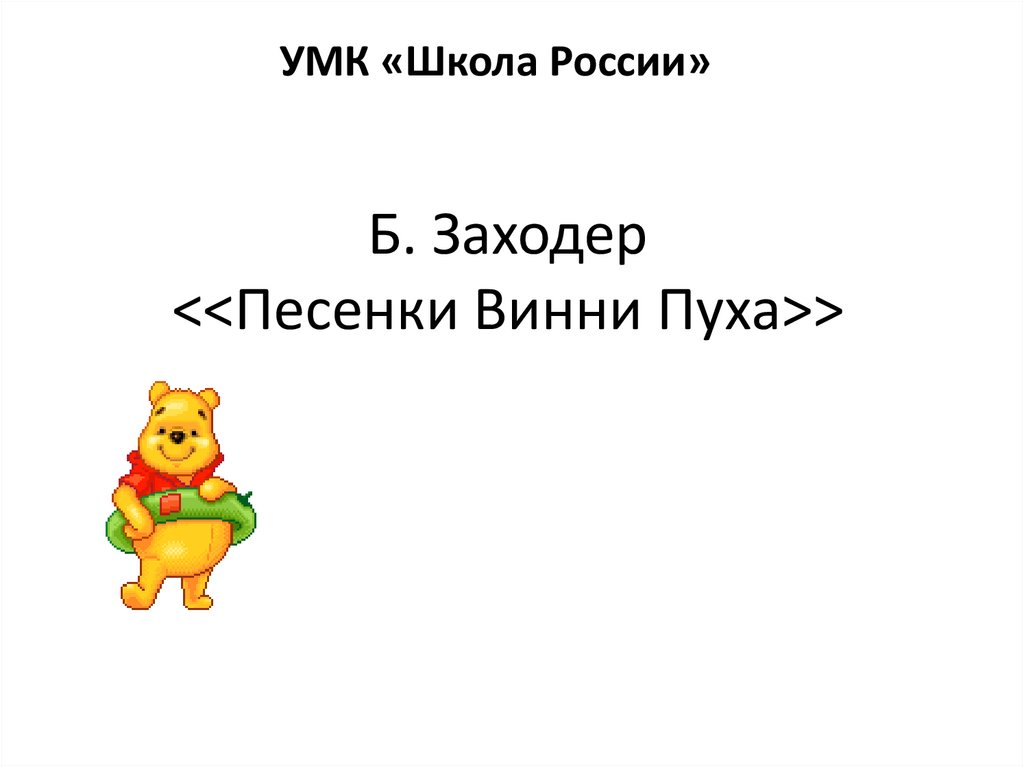 УМК «Школа России»

Б. Заходер
<<Песенки Винни Пуха>>